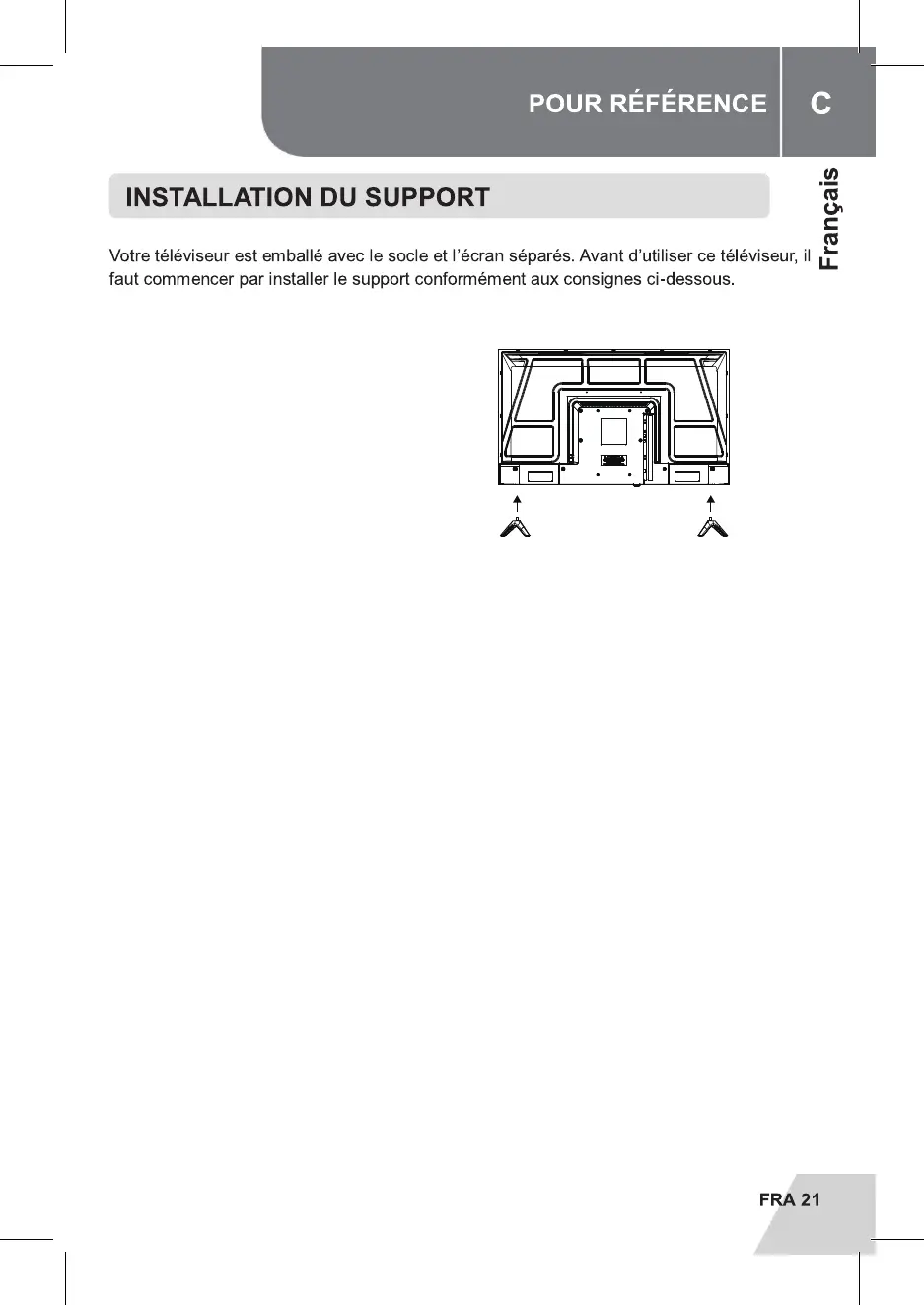 POUR RÉFÉRENCE C

Français

INSTALLATION DU SUPPORT

Votre téléviseur est emballé avec le socle et l'écran séparés. Avant d'utiliser ce téléviseur, il faut commencer par installer le support conformément aux consignes ci-dessous.

FRA 21